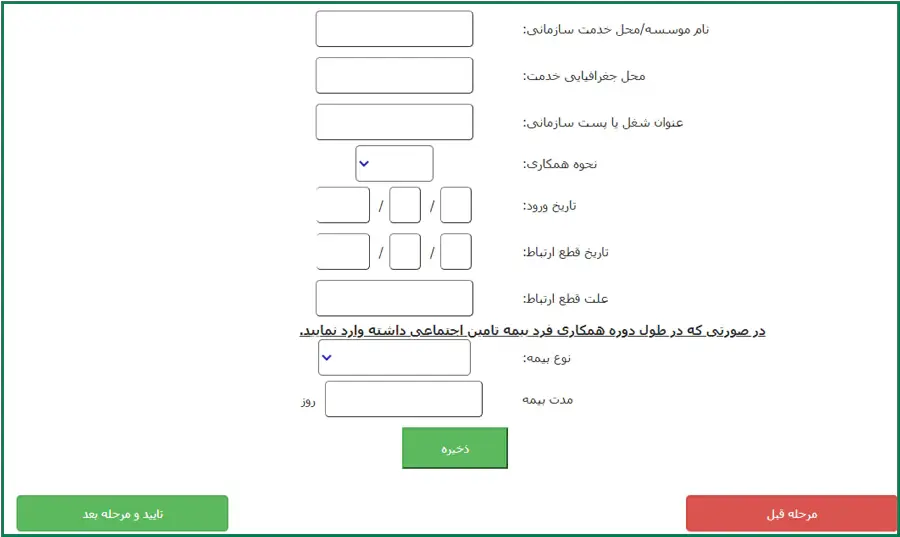 نام موسسه/محل خدمت سازمانی:

محل جغرافیایی خدمت:

عنوان شغل یا پست سازمانی:

نحوه همکاری:

تاریخ ورود: / /

تاریخ قطع ارتباط: / /

علت قطع ارتباط:

در صورتی که در طول دوره همکاری فرد بیمه تامین اجتماعی داشته وارد نمایید.

نوع بیمه:

مدت بیمه روز

ذخیره

مرحله قبل

تایید و مرحله بعد